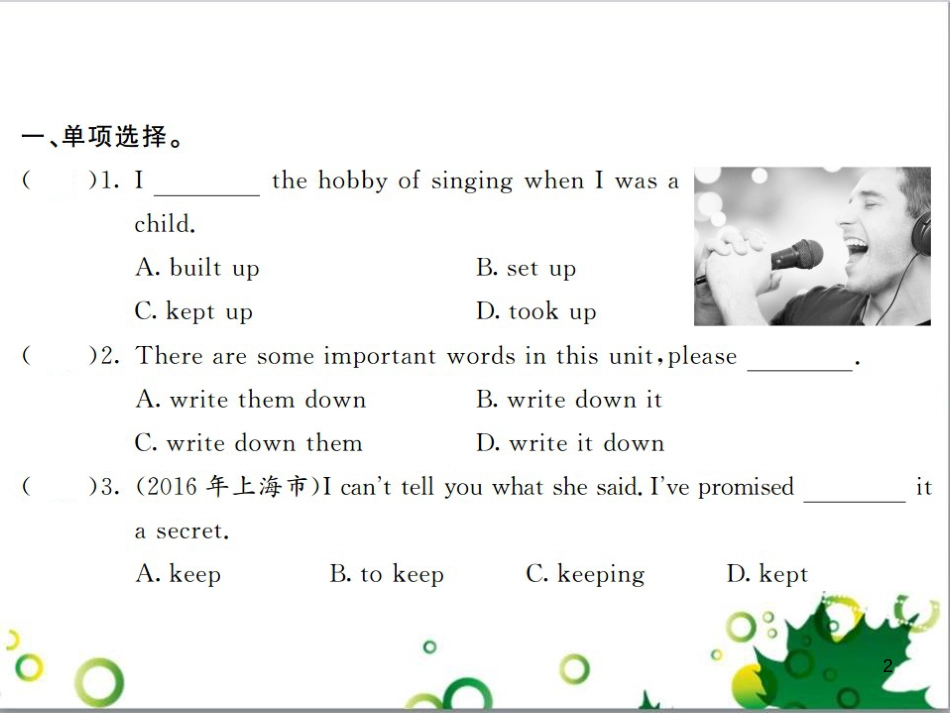 一、单项选择。

(　　)1. I ________ the hobby of singing when I was a child.

A. built up　　B. set up

C. kept up　　D. took up

(　　)2. There are some important words in this unit, please ________.

A. write them down　　B. write down it

C. write down them　　D. write it down

(　　)3. (2016 年上海市)I can't tell you what she said. I've promised ________ it a secret.

A. keep　　B. to keep　　C. keeping　　D. kept

2